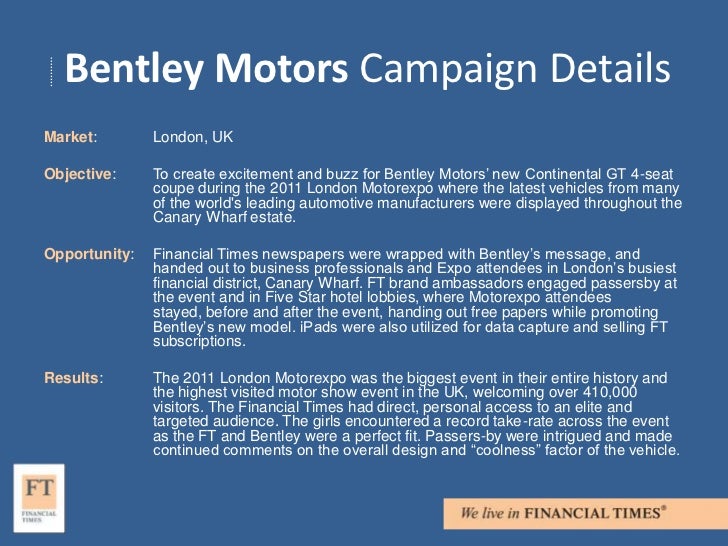 Bentley Motors Campaign Details

Market: London, UK

Objective: To create excitement and buzz for Bentley Motors' new Continental GT 4-seat coupe during the 2011 London Motorexpo where the latest vehicles from many of the world's leading automotive manufacturers were displayed throughout the Canary Wharf estate.

Opportunity: Financial Times newspapers were wrapped with Bentley's message, and handed out to business professionals and Expo attendees in London's busiest financial district, Canary Wharf. FT brand ambassadors engaged passersby at the event and in Five Star hotel lobbies, where Motorexpo attendees stayed, before and after the event, handing out free papers while promoting Bentley's new model. iPads were also utilized for data capture and selling FT subscriptions.

Results: The 2011 London Motorexpo was the biggest event in their entire history and the highest visited motor show event in the UK, welcoming over 410,000 visitors. The Financial Times had direct, personal access to an elite and targeted audience. The girls encountered a record take-rate across the event as the FT and Bentley were a perfect fit. Passers-by were intrigued and made continued comments on the overall design and "coolness" factor of the vehicle.

FT
FINANCIAL TIMES

We live in FINANCIAL TIMES®